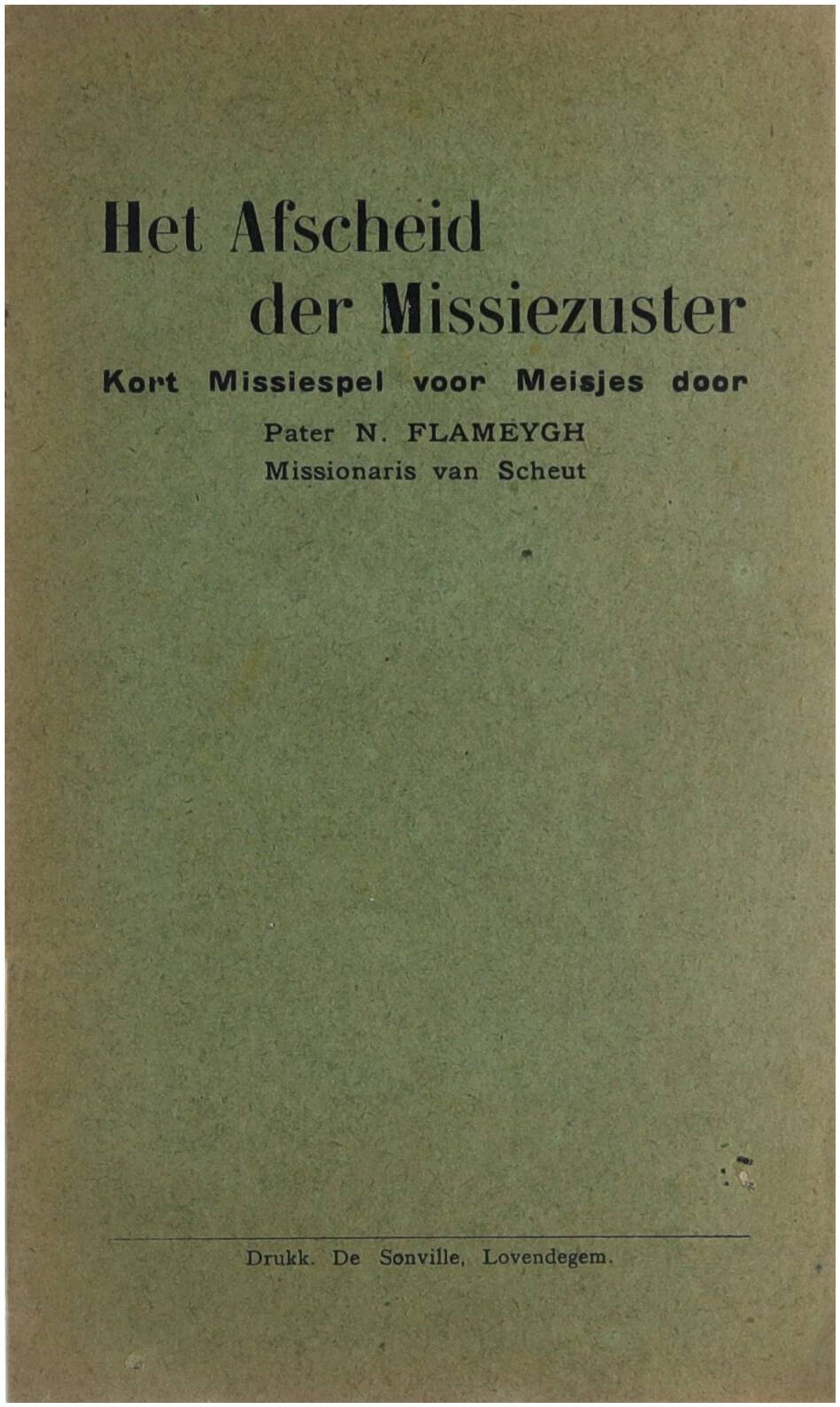 Het Afscheid
der Missiezuster

Kort Missiespel voor Meisjes door

Pater N. FLAMEYGH
Missionaris van Scheut

Drukk. De Sonville, Lovendegem.